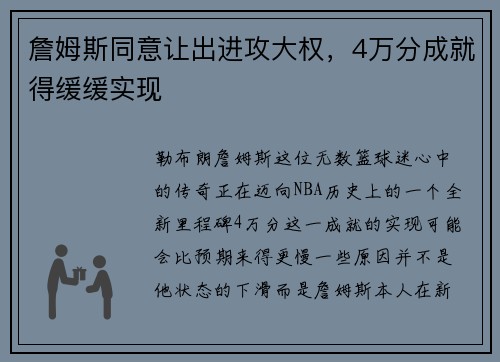 詹姆斯同意让出进攻大权，4万分成就得缓缓实现

勒布朗詹姆斯这位无数篮球迷心中的传奇正在迈向NBA历史上的一个全新里程碑4万分这一成就的实现可能会比预期来得更慢一些原因并不是他状态的下滑而是詹姆斯本人在新